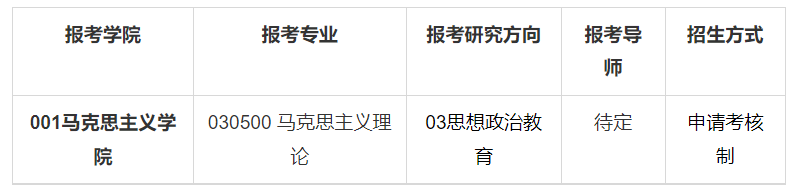 | 报考学院 | 报考专业 | 报考研究方向 | 报考导师 | 招生方式 |
|---|---|---|---|---|
| 001马克思主义学院 | 030500 马克思主义理论 | 03思想政治教育 | 待定 | 申请考核制 |